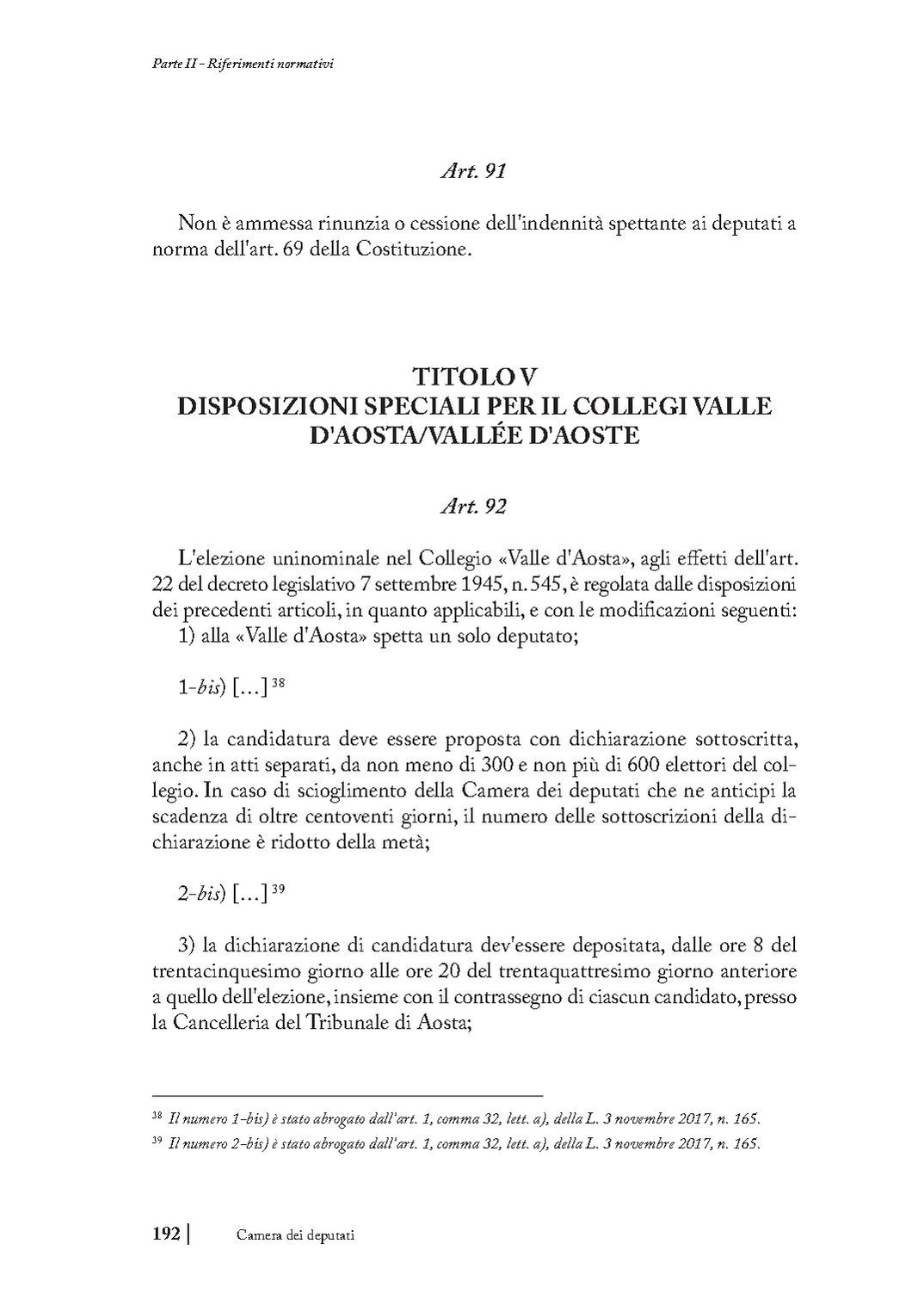 Parte II - Riferimenti normativi

Art. 91

Non è ammessa rinunzia o cessione dell'indennità spettante ai deputati a norma dell'art. 69 della Costituzione.

TITOLO V
DISPOSIZIONI SPECIALI PER IL COLLEGI VALLE D'AOSTA/VALLÉE D'AOSTE

Art. 92

L'elezione uninominale nel Collegio «Valle d'Aosta», agli effetti dell'art. 22 del decreto legislativo 7 settembre 1945, n. 545, è regolata dalle disposizioni dei precedenti articoli, in quanto applicabili, e con le modificazioni seguenti:
1) alla «Valle d'Aosta» spetta un solo deputato;

1-bis) [...] $^{38}$

2) la candidatura deve essere proposta con dichiarazione sottoscritta, anche in atti separati, da non meno di 300 e non più di 600 elettori del collegio. In caso di scioglimento della Camera dei deputati che ne anticipi la scadenza di oltre centoventi giorni, il numero delle sottoscrizioni della dichiarazione è ridotto della metà;

2-bis) [...] $^{39}$

3) la dichiarazione di candidatura dev'essere depositata, dalle ore 8 del trentacinquesimo giorno alle ore 20 del trentaquattresimo giorno anteriore a quello dell'elezione, insieme con il contrassegno di ciascun candidato, presso la Cancelleria del Tribunale di Aosta;

$^{38}$ Il numero 1-bis) è stato abrogato dall'art. 1, comma 32, lett. a), della L. 3 novembre 2017, n. 165.
$^{39}$ Il numero 2-bis) è stato abrogato dall'art. 1, comma 32, lett. a), della L. 3 novembre 2017, n. 165.

192 | Camera dei deputati